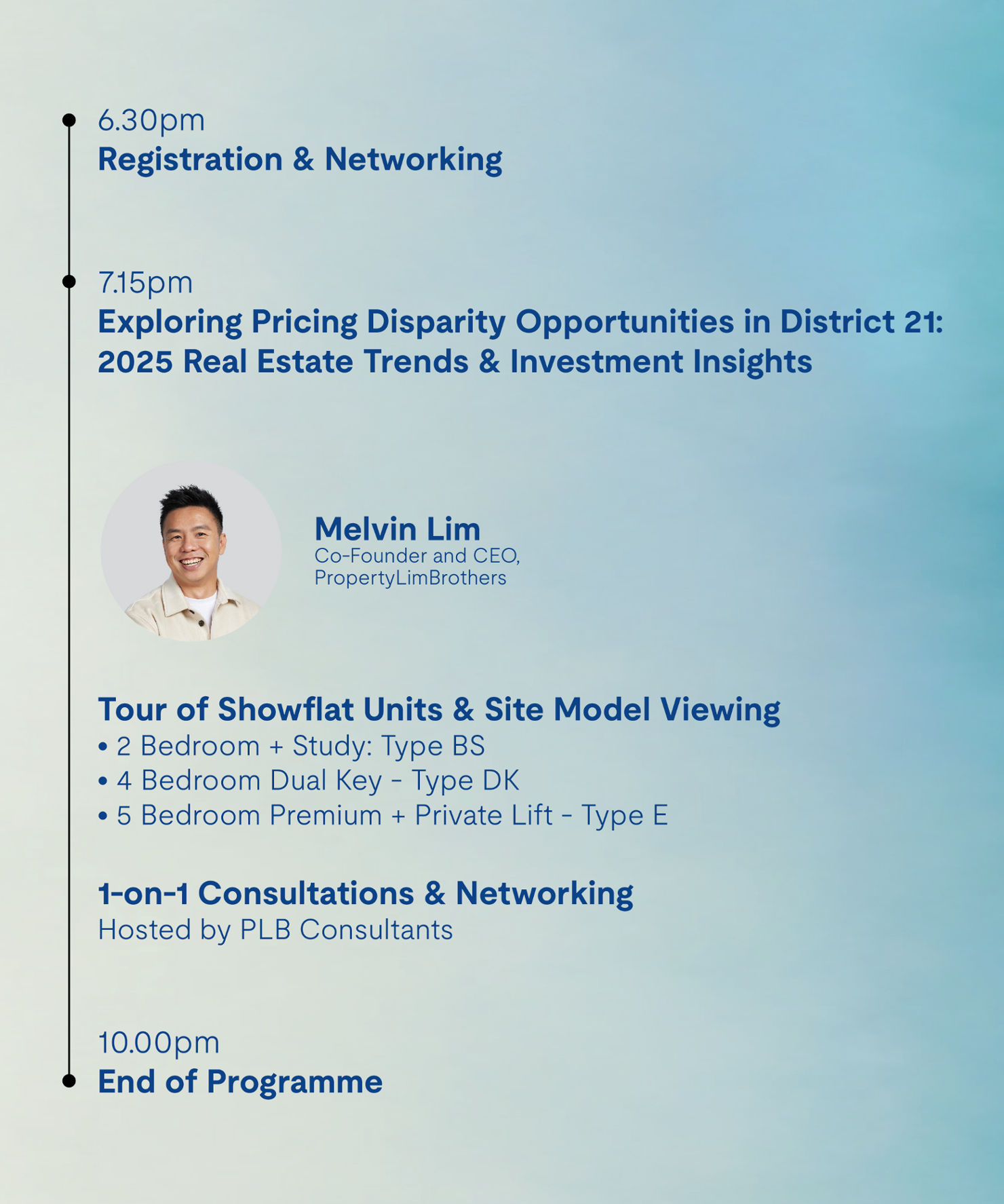 6.30pm
Registration & Networking

7.15pm
Exploring Pricing Disparity Opportunities in District 21: 2025 Real Estate Trends & Investment Insights

Melvin Lim
Co-Founder and CEO,
PropertyLimBrothers

Tour of Showflat Units & Site Model Viewing
• 2 Bedroom + Study: Type BS
• 4 Bedroom Dual Key - Type DK
• 5 Bedroom Premium + Private Lift - Type E

1-on-1 Consultations & Networking
Hosted by PLB Consultants

10.00pm
End of Programme